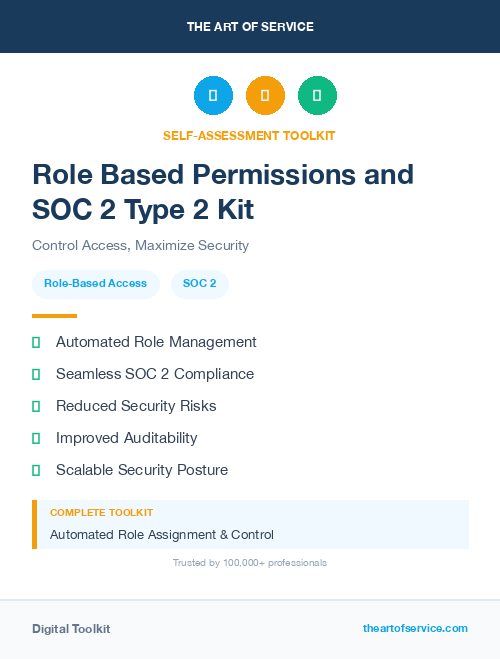 THE ART OF SERVICE

SELF-ASSESSMENT TOOLKIT

Role Based Permissions and SOC 2 Type 2 Kit

Control Access, Maximize Security

Role-Based Access

SOC 2

Automated Role Management

Seamless SOC 2 Compliance

Reduced Security Risks

Improved Auditability

Scalable Security Posture

COMPLETE TOOLKIT

Automated Role Assignment & Control

Trusted by 100,000+ professionals

Digital Toolkit

theartofservice.com